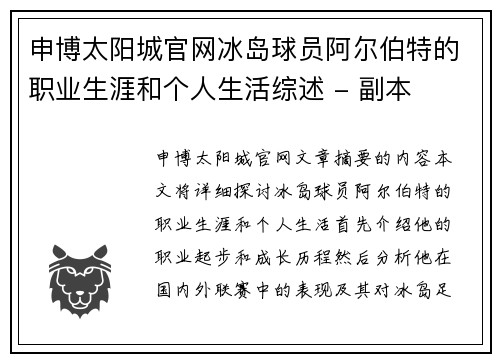 申博太阳城官网冰岛球员阿尔伯特的职业生涯和个人生活综述 - 副本

申博太阳城官网文章摘要的内容本文将详细探讨冰岛球员阿尔伯特的职业生涯和个人生活首先介绍他的职业起步和成长历程然后分析他在国内外联赛中的表现及其对冰岛足